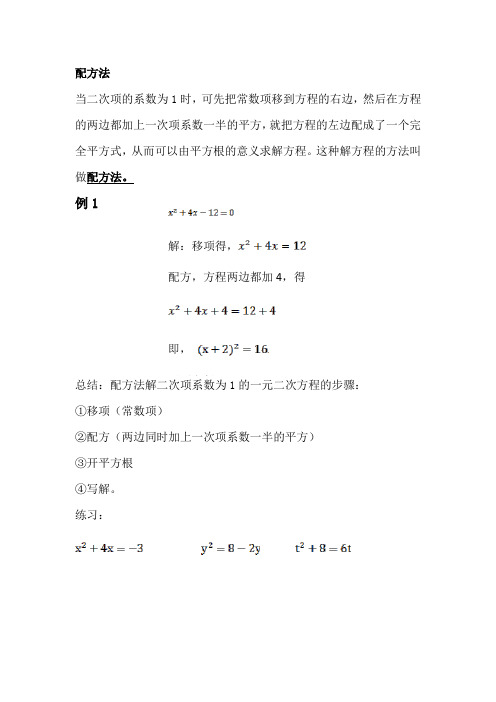 配方法

当二次项的系数为 1 时，可先把常数项移到方程的右边，然后在方程的两边都加上一次项系数一半的平方，就把方程的左边配成了一个完全平方式，从而可以由平方根的意义求解方程。这种解方程的方法叫做配方法。

例 1

$x^2+4x-12=0$

解：移项得，$x^2+4x=12$

配方，方程两边都加 4，得

$x^2+4x+4=12+4$

即，$(x+2)^2=16$.

总结：配方法解二次项系数为 1 的一元二次方程的步骤：

①移项（常数项）

②配方（两边同时加上一次项系数一半的平方）

③开平方根

④写解。

练习：

$x^2+4x=-3$ $y^2=8-2y$ $t^2+8=6t$